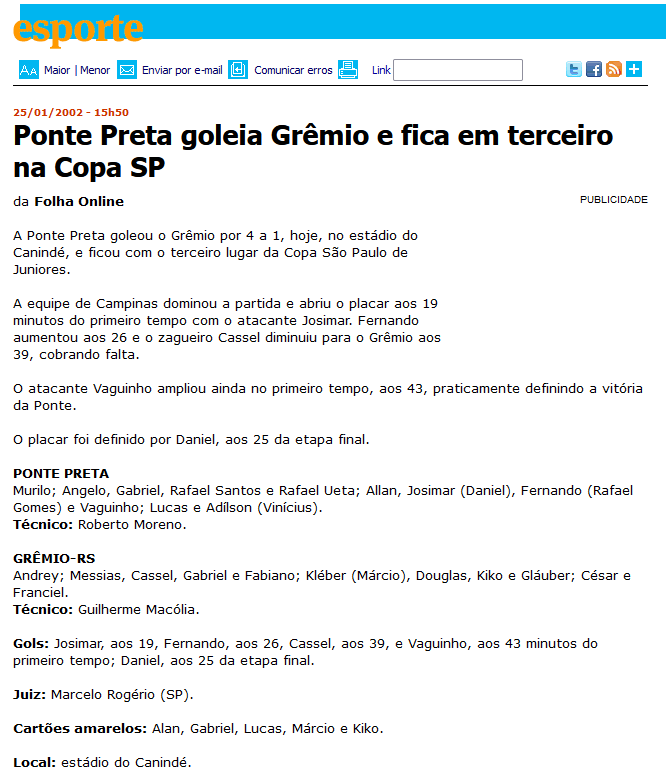 esporte

Maior | Menor Enviar por e-mail Comunicar erros Link

25/01/2002 - 15h50

Ponte Preta goleia Grêmio e fica em terceiro na Copa SP

da Folha Online

PUBLICIDADE

A Ponte Preta goleou o Grêmio por 4 a 1, hoje, no estádio do Canindé, e ficou com o terceiro lugar da Copa São Paulo de Juniores.

A equipe de Campinas dominou a partida e abriu o placar aos 19 minutos do primeiro tempo com o atacante Josimar. Fernando aumentou aos 26 e o zagueiro Cassel diminuiu para o Grêmio aos 39, cobrando falta.

O atacante Vaguinho ampliou ainda no primeiro tempo, aos 43, praticamente definindo a vitória da Ponte.

O placar foi definido por Daniel, aos 25 da etapa final.

PONTE PRETA
Murilo; Angelo, Gabriel, Rafael Santos e Rafael Ueta; Allan, Josimar (Daniel), Fernando (Rafael Gomes) e Vaguinho; Lucas e Adílson (Vinícius).
Técnico: Roberto Moreno.

GRÊMIO-RS
Andrey; Messias, Cassel, Gabriel e Fabiano; Kléber (Márcio), Douglas, Kiko e Gláuber; César e Franciel.
Técnico: Guilherme Macólia.

Gols: Josimar, aos 19, Fernando, aos 26, Cassel, aos 39, e Vaguinho, aos 43 minutos do primeiro tempo; Daniel, aos 25 da etapa final.

Juiz: Marcelo Rogério (SP).

Cartões amarelos: Alan, Gabriel, Lucas, Márcio e Kiko.

Local: estádio do Canindé.